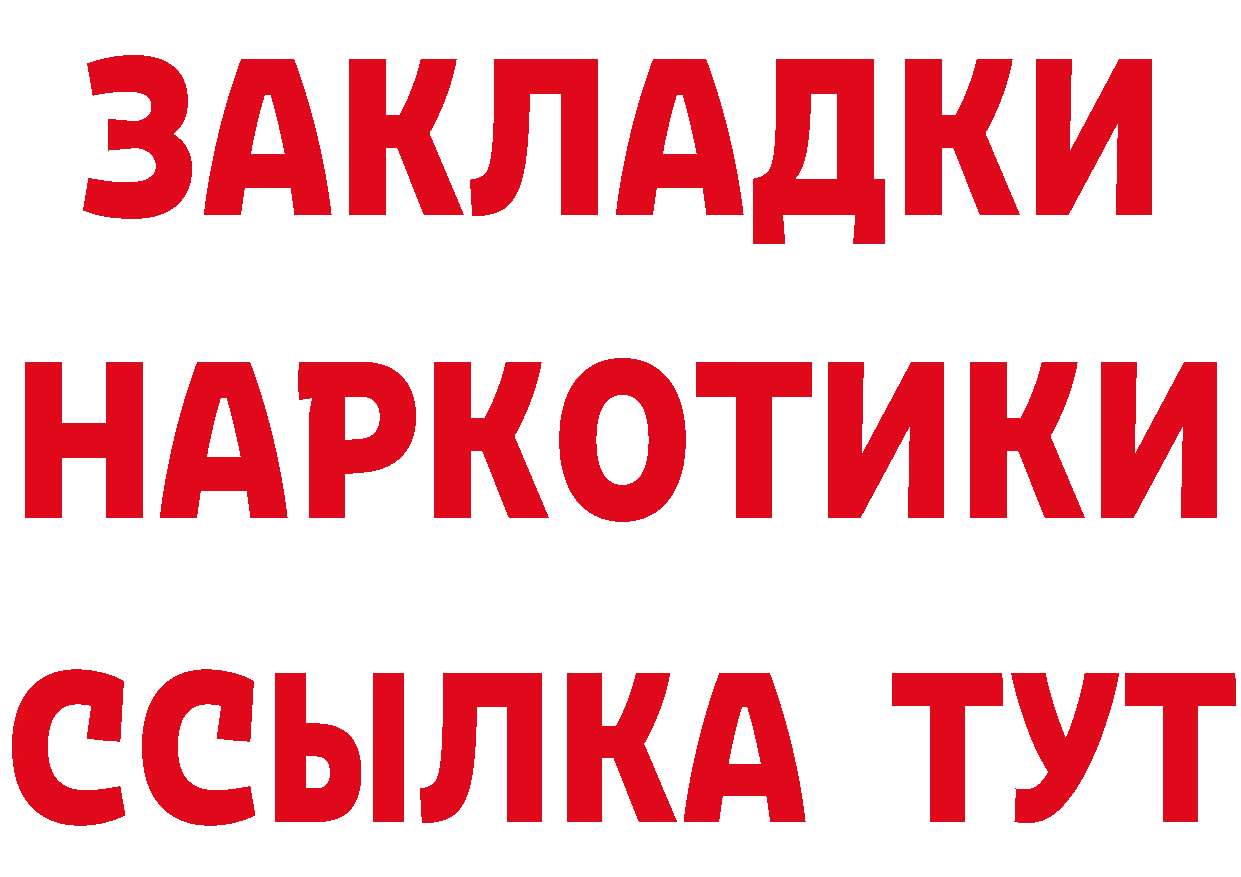 ЗАКЛАДКИ НАРКОТИКИ ССЫЛКА ТУТ